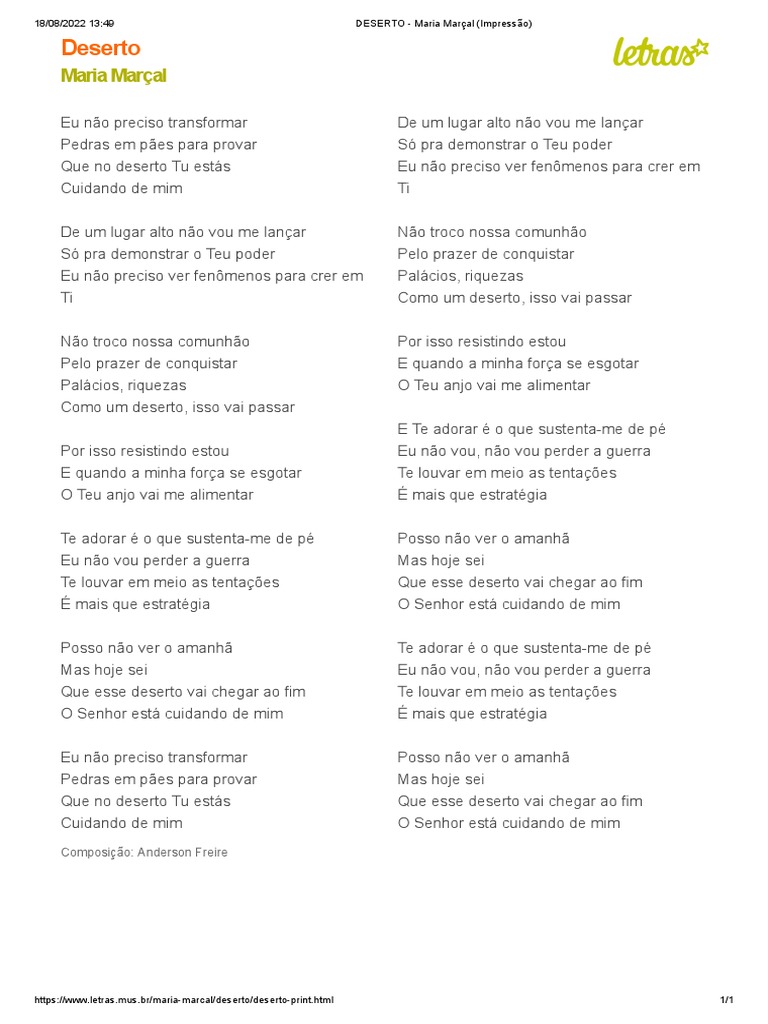 18/08/2022 13:49 DESERTO - Maria Marçal (Impressão)

Deserto
Maria Marçal

letras

Eu não preciso transformar
Pedras em pães para provar
Que no deserto Tu estás
Cuidando de mim

De um lugar alto não vou me lançar
Só pra demonstrar o Teu poder
Eu não preciso ver fenômenos para crer em Ti

Não troco nossa comunhão
Pelo prazer de conquistar
Palácios, riquezas
Como um deserto, isso vai passar

Por isso resistindo estou
E quando a minha força se esgotar
O Teu anjo vai me alimentar

Te adorar é o que sustenta-me de pé
Eu não vou perder a guerra
Te louvar em meio as tentações
É mais que estratégia

Posso não ver o amanhã
Mas hoje sei
Que esse deserto vai chegar ao fim
O Senhor está cuidando de mim

Eu não preciso transformar
Pedras em pães para provar
Que no deserto Tu estás
Cuidando de mim

Composição: Anderson Freire

De um lugar alto não vou me lançar
Só pra demonstrar o Teu poder
Eu não preciso ver fenômenos para crer em Ti

Não troco nossa comunhão
Pelo prazer de conquistar
Palácios, riquezas
Como um deserto, isso vai passar

Por isso resistindo estou
E quando a minha força se esgotar
O Teu anjo vai me alimentar

E Te adorar é o que sustenta-me de pé
Eu não vou, não vou perder a guerra
Te louvar em meio as tentações
É mais que estratégia

Posso não ver o amanhã
Mas hoje sei
Que esse deserto vai chegar ao fim
O Senhor está cuidando de mim

Te adorar é o que sustenta-me de pé
Eu não vou, não vou perder a guerra
Te louvar em meio as tentações
É mais que estratégia

Posso não ver o amanhã
Mas hoje sei
Que esse deserto vai chegar ao fim
O Senhor está cuidando de mim

https://www.letras.mus.br/maria-marcal/deserto/deserto-print.html 1/1